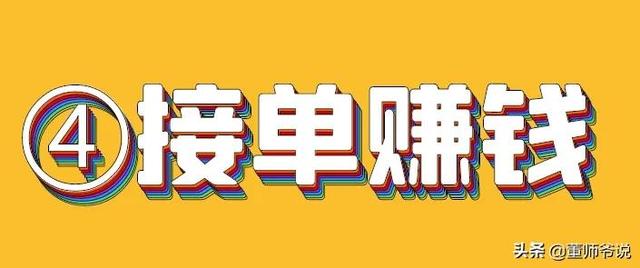 ④接单赚钱

头条 @董师爷说